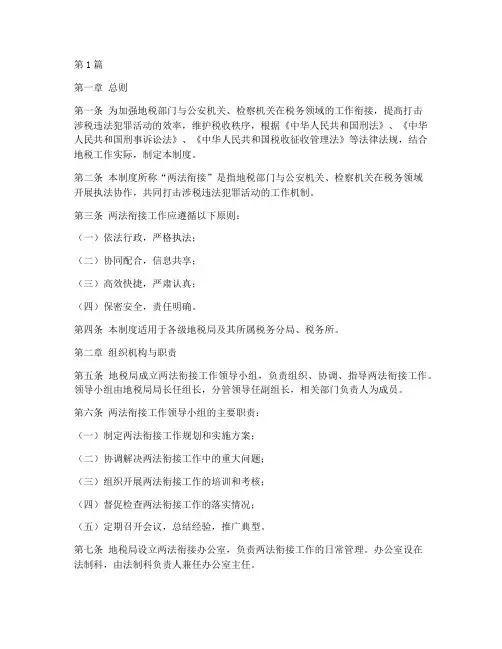 第1篇

第一章 总则

第一条 为加强地税部门与公安机关、检察机关在税务领域的工作衔接，提高打击涉税违法犯罪活动的效率，维护税收秩序，根据《中华人民共和国刑法》、《中华人民共和国刑事诉讼法》、《中华人民共和国税收征收管理法》等法律法规，结合地税工作实际，制定本制度。

第二条 本制度所称“两法衔接”是指地税部门与公安机关、检察机关在税务领域开展执法协作，共同打击涉税违法犯罪活动的工作机制。

第三条 两法衔接工作应遵循以下原则：

（一）依法行政，严格执法；

（二）协同配合，信息共享；

（三）高效快捷，严肃认真；

（四）保密安全，责任明确。

第四条 本制度适用于各级地税局及其所属税务分局、税务所。

第二章 组织机构与职责

第五条 地税局成立两法衔接工作领导小组，负责组织、协调、指导两法衔接工作。领导小组由地税局局长任组长，分管领导任副组长，相关部门负责人为成员。

第六条 两法衔接工作领导小组的主要职责：

（一）制定两法衔接工作规划和实施方案；

（二）协调解决两法衔接工作中的重大问题；

（三）组织开展两法衔接工作的培训和考核；

（四）督促检查两法衔接工作的落实情况；

（五）定期召开会议，总结经验，推广典型。

第七条 地税局设立两法衔接办公室，负责两法衔接工作的日常管理。办公室设在法制科，由法制科负责人兼任办公室主任。